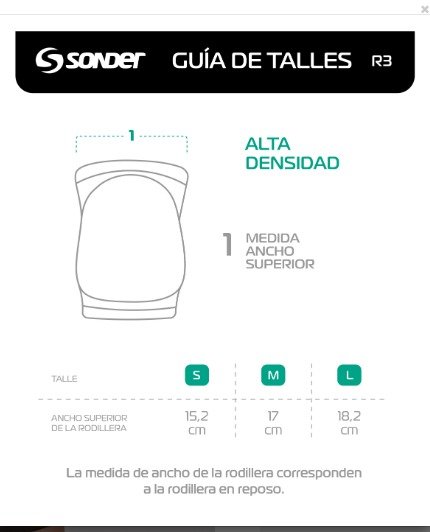 ×

SONDER GUÍA DE TALLES R3

1

ALTA DENSIDAD

1 MEDIDA ANCHO SUPERIOR

| TALLE | S | M | L |
|---|---|---|---|
| ANCHO SUPERIOR DE LA RODILLERA | 15,2 cm | 17 cm | 18,2 cm |

La medida de ancho de la rodillera corresponden a la rodillera en reposo.